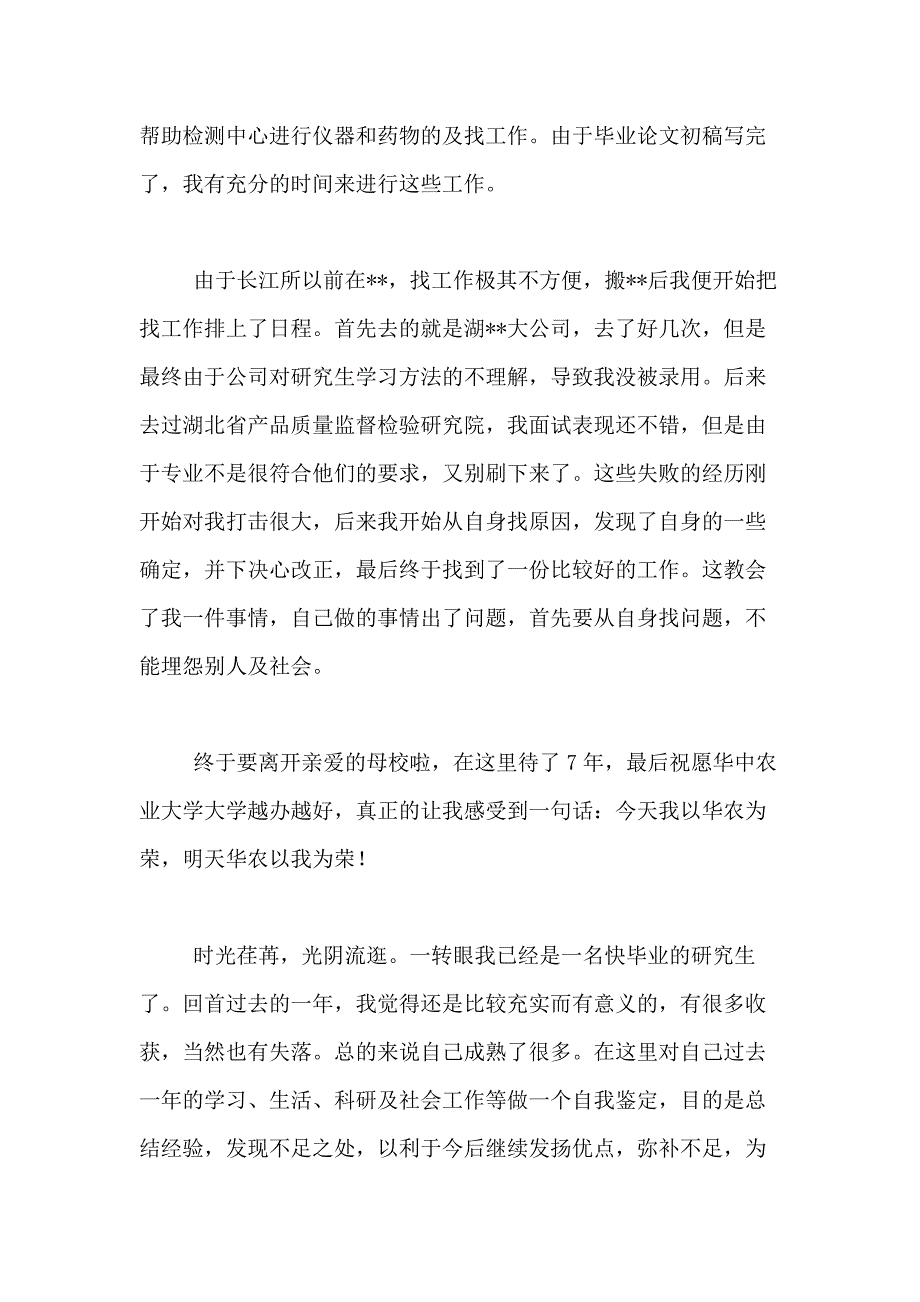 帮助检测中心进行仪器和药物的及找工作。由于毕业论文初稿写完了，我有充分的时间来进行这些工作。

由于长江所以前在**，找工作极其不方便，搬**后我便开始把找工作排上了日程。首先去的就是湖**大公司，去了好几次，但是最终由于公司对研究生学习方法的不理解，导致我没被录用。后来去过湖北省产品质量监督检验研究院，我面试表现还不错，但是由于专业不是很符合他们的要求，又别刷下来了。这些失败的经历刚开始对我打击很大，后来我开始从自身找原因，发现了自身的一些确定，并下决心改正，最后终于找到了一份比较好的工作。这教会了我一件事情，自己做的事情出了问题，首先要从自身找问题，不能埋怨别人及社会。

终于要离开亲爱的母校啦，在这里待了7年，最后祝愿华中农业大学大学越办越好，真正的让我感受到一句话：今天我以华农为荣，明天华农以我为荣！

时光荏苒，光阴流逝。一转眼我已经是一名快毕业的研究生了。回首过去的一年，我觉得还是比较充实而有意义的，有很多收获，当然也有失落。总的来说自己成熟了很多。在这里对自己过去一年的学习、生活、科研及社会工作等做一个自我鉴定，目的是总结经验，发现不足之处，以利于今后继续发扬优点，弥补不足，为